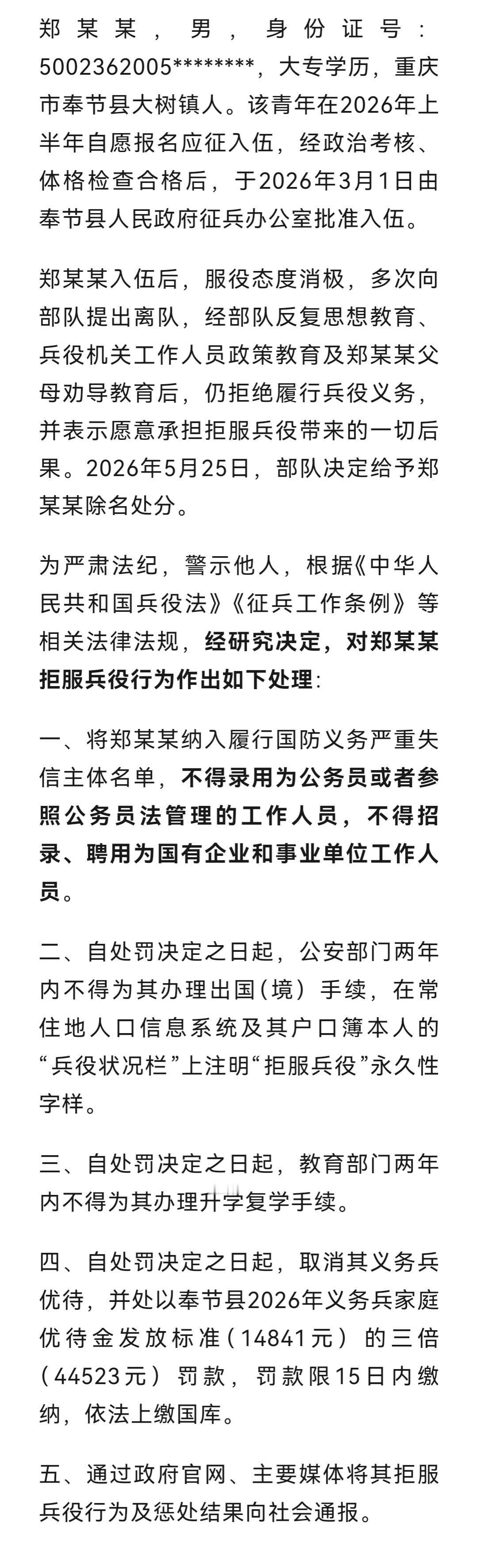 郑某某，男，身份证号：5002362005********，大专学历，重庆市奉节县大树镇人。该青年在2026年上半年自愿报名应征入伍，经政治考核、体格检查合格后，于2026年3月1日由奉节县人民政府征兵办公室批准入伍。

郑某某入伍后，服役态度消极，多次向部队提出离队，经部队反复思想教育、兵役机关工作人员政策教育及郑某某父母劝导教育后，仍拒绝履行兵役义务，并表示愿意承担拒服兵役带来的一切后果。2026年5月25日，部队决定给予郑某某除名处分。

为严肃法纪，警示他人，根据《中华人民共和国兵役法》《征兵工作条例》等相关法律法规，经研究决定，对郑某某拒服兵役行为作出如下处理：

一、将郑某某纳入履行国防义务严重失信主体名单，不得录用为公务员或者参照公务员法管理的工作人员，不得招录、聘用为国有企业和事业单位工作人员。

二、自处罚决定之日起，公安部门两年内不得为其办理出国（境）手续，在常住地人口信息系统及其户口簿本人的“兵役状况栏”上注明“拒服兵役”永久性字样。

三、自处罚决定之日起，教育部门两年内不得为其办理升学复学手续。

四、自处罚决定之日起，取消其义务兵优待，并处以奉节县2026年义务兵家庭优待金发放标准（14841元）的三倍（44523元）罚款，罚款限15日内缴纳，依法上缴国库。

五、通过政府官网、主要媒体将其拒服兵役行为及惩处结果向社会通报。